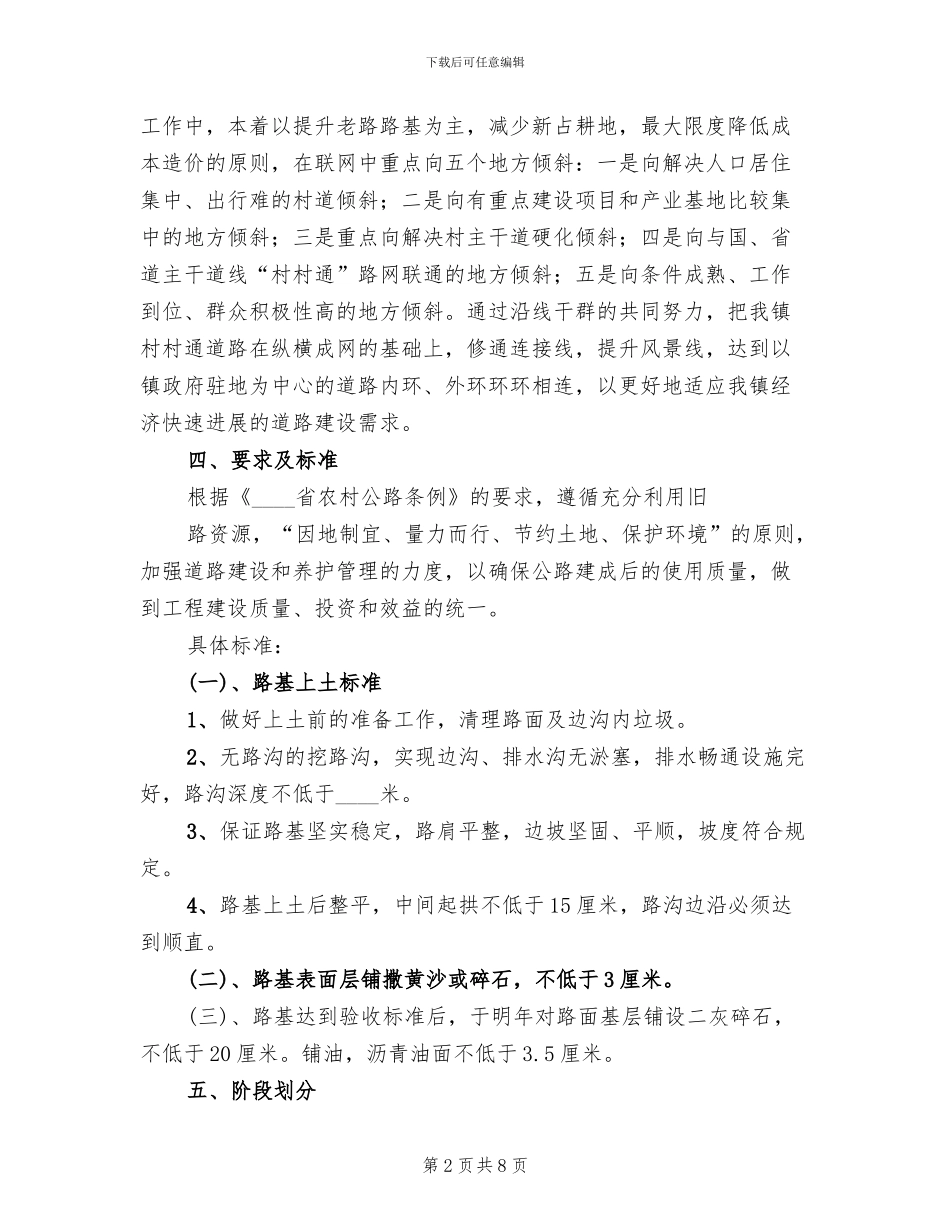 下载后可任意编辑

工作中，本着以提升老路路基为主，减少新占耕地，最大限度降低成本造价的原则，在联网中重点向五个地方倾斜：一是向解决人口居住集中、出行难的村道倾斜；二是向有重点建设项目和产业基地比较集中的地方倾斜；三是重点向解决村主干道硬化倾斜；四是向与国、省道主干道线“村村通”路网联通的地方倾斜；五是向条件成熟、工作到位、群众积极性高的地方倾斜。通过沿线干群的共同努力，把我镇村村通道路在纵横成网的基础上，修通连接线，提升风景线，达到以镇政府驻地为中心的道路内环、外环环环相连，以更好地适应我镇经济快速进展的道路建设需求。

四、要求及标准

根据《____省农村公路条例》的要求，遵循充分利用旧

路资源，“因地制宜、量力而行、节约土地、保护环境”的原则，加强道路建设和养护管理的力度，以确保公路建成后的使用质量，做到工程建设质量、投资和效益的统一。

具体标准：

(一)、路基上土标准

1、做好上土前的准备工作，清理路面及边沟内垃圾。

2、无路沟的挖路沟，实现边沟、排水沟无淤塞，排水畅通设施完好，路沟深度不低于____米。

3、保证路基坚实稳定，路肩平整，边坡坚固、平顺，坡度符合规定。

4、路基上土后整平，中间起拱不低于15厘米，路沟边沿必须达到顺直。

(二)、路基表面层铺撒黄沙或碎石，不低于3厘米。

(三)、路基达到验收标准后，于明年对路面基层铺设二灰碎石，不低于20厘米。铺油，沥青油面不低于3.5厘米。

五、阶段划分

第2页共8页